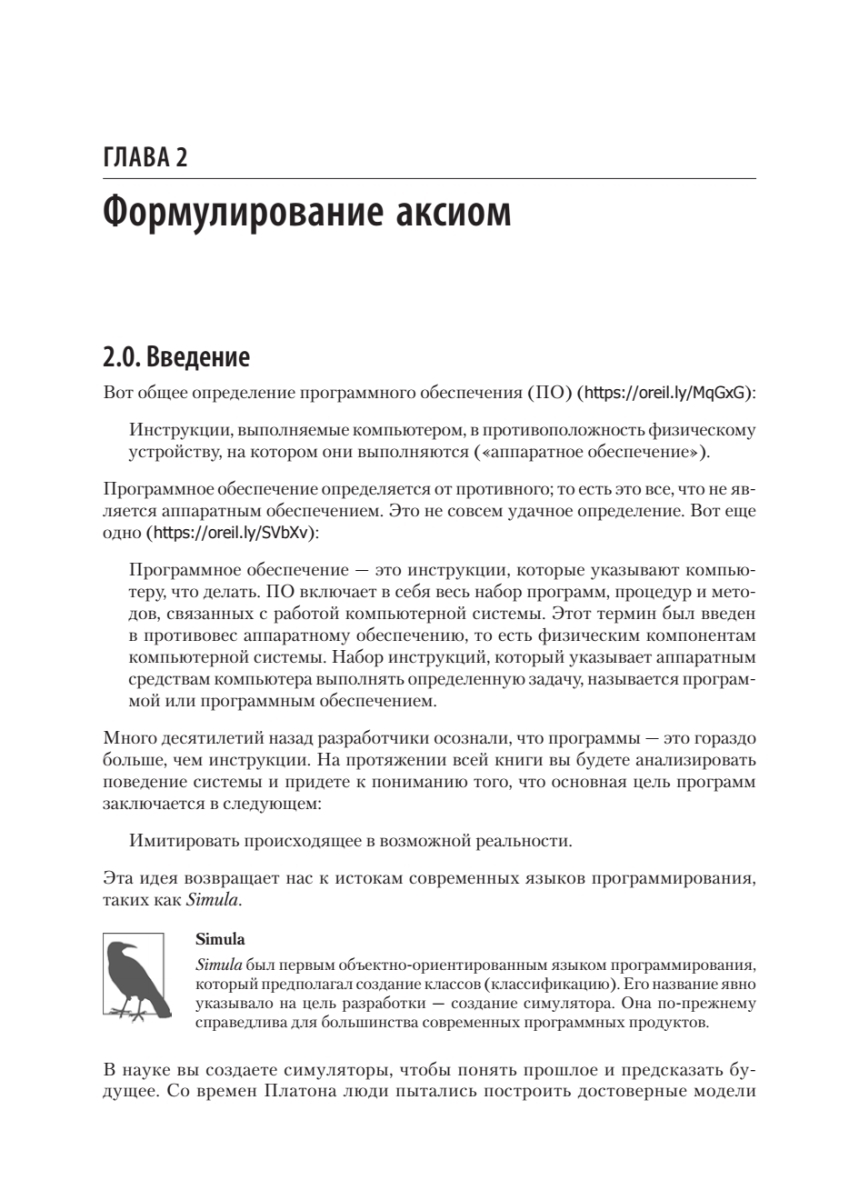 ГЛАВА 2

Формулирование аксиом

2.0. Введение

Вот общее определение программного обеспечения (ПО) (https://oreil.ly/MqGxG):

Инструкции, выполняемые компьютером, в противоположность физическому устройству, на котором они выполняются («аппаратное обеспечение»).

Программное обеспечение определяется от противного; то есть это все, что не является аппаратным обеспечением. Это не совсем удачное определение. Вот еще одно (https://oreil.ly/SVbXv):

Программное обеспечение — это инструкции, которые указывают компьютеру, что делать. ПО включает в себя весь набор программ, процедур и методов, связанных с работой компьютерной системы. Этот термин был введен в противовес аппаратному обеспечению, то есть физическим компонентам компьютерной системы. Набор инструкций, который указывает аппаратным средствам компьютера выполнять определенную задачу, называется программой или программным обеспечением.

Много десятилетий назад разработчики осознали, что программы — это гораздо больше, чем инструкции. На протяжении всей книги вы будете анализировать поведение системы и придете к пониманию того, что основная цель программ заключается в следующем:

Имитировать происходящее в возможной реальности.

Эта идея возвращает нас к истокам современных языков программирования, таких как Simula.

Simula

Simula был первым объектно-ориентированным языком программирования, который предполагал создание классов (классификацию). Его название явно указывало на цель разработки — создание симулятора. Она по-прежнему справедлива для большинства современных программных продуктов.

В науке вы создаете симуляторы, чтобы понять прошлое и предсказать будущее. Со времен Платона люди пытались построить достоверные модели